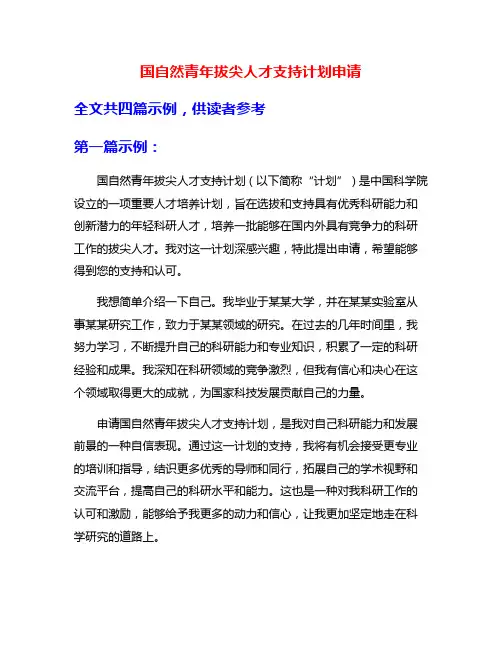 国自然青年拔尖人才支持计划申请

全文共四篇示例，供读者参考

第一篇示例：

国自然青年拔尖人才支持计划（以下简称“计划”）是中国科学院设立的一项重要人才培养计划，旨在选拔和支持具有优秀科研能力和创新潜力的年轻科研人才，培养一批能够在国内外具有竞争力的科研工作的拔尖人才。我对这一计划深感兴趣，特此提出申请，希望能够得到您的支持和认可。

我想简单介绍一下自己。我毕业于某某大学，并在某某实验室从事某某研究工作，致力于某某领域的研究。在过去的几年时间里，我努力学习，不断提升自己的科研能力和专业知识，积累了一定的科研经验和成果。我深知在科研领域的竞争激烈，但我有信心和决心在这个领域取得更大的成就，为国家科技发展贡献自己的力量。

申请国自然青年拔尖人才支持计划，是我对自己科研能力和发展前景的一种自信表现。通过这一计划的支持，我将有机会接受更专业的培训和指导，结识更多优秀的导师和同行，拓展自己的学术视野和交流平台，提高自己的科研水平和能力。这也是一种对我科研工作的认可和激励，能够给予我更多的动力和信心，让我更加坚定地走在科学研究的道路上。